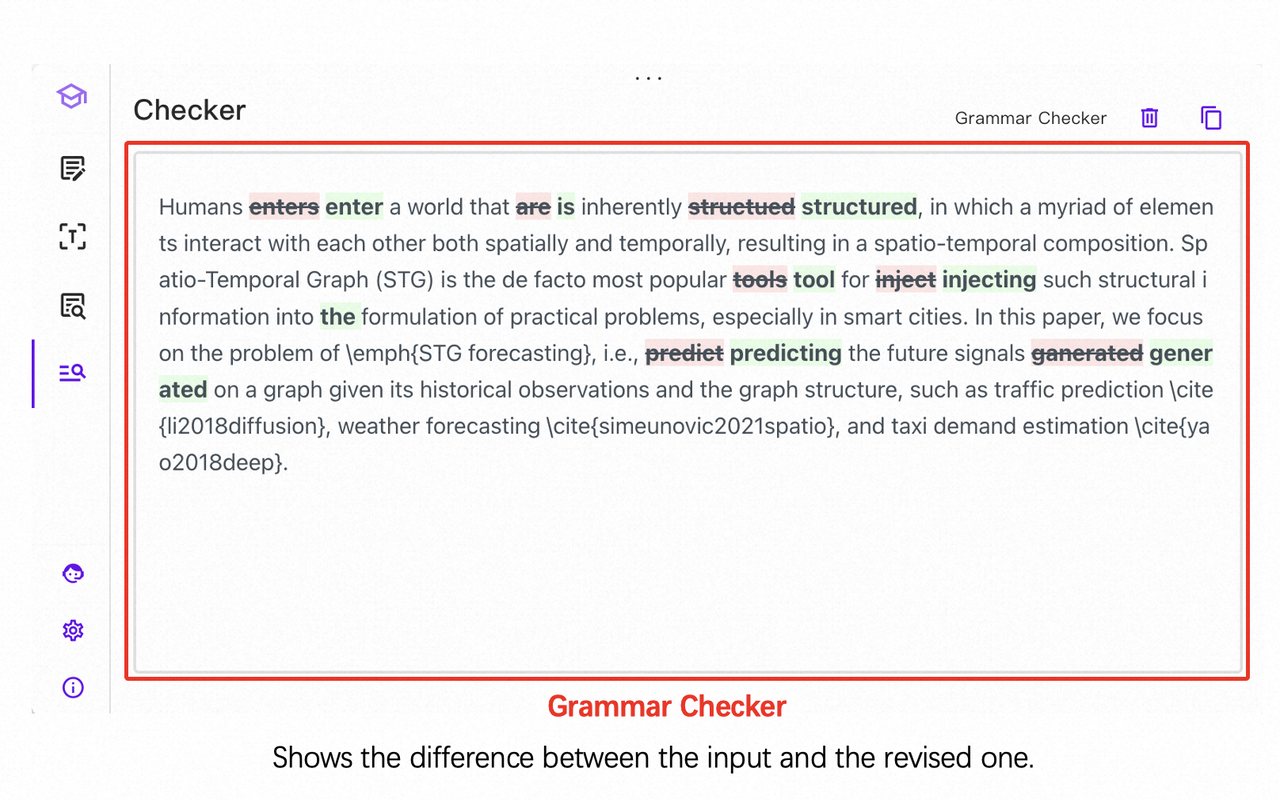 ...

Checker

Grammar Checker

Humans enters enter a world that are is inherently structued structured, in which a myriad of elements interact with each other both spatially and temporally, resulting in a spatio-temporal composition. Spatio-Temporal Graph (STG) is the de facto most popular tools tool for inject injecting such structural information into the formulation of practical problems, especially in smart cities. In this paper, we focus on the problem of \emph{STG forecasting}, i.e., predict predicting the future signals ganerated generated on a graph given its historical observations and the graph structure, such as traffic prediction \cite{li2018diffusion}, weather forecasting \cite{simeunovic2021spatio}, and taxi demand estimation \cite{yao2018deep}.

Grammar Checker

Shows the difference between the input and the revised one.